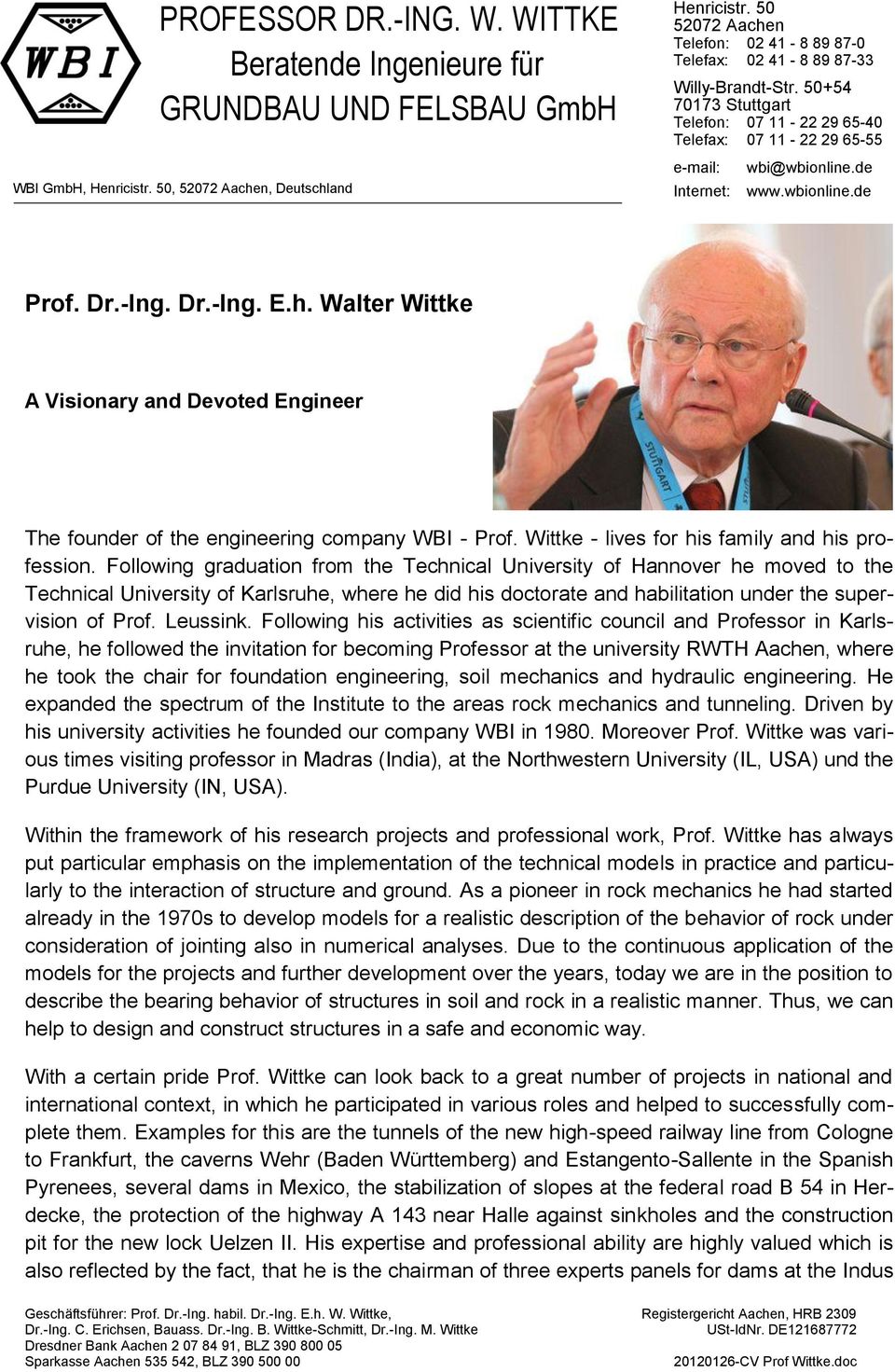 WBI

PROFESSOR DR.-ING. W. WITTKE
Beratende Ingenieure für
GRUNDBAU UND FELSBAU GmbH

WBI GmbH, Henricistr. 50, 52072 Aachen, Deutschland

Henricistr. 50
52072 Aachen
Telefon: 02 41 - 8 89 87-0
Telefax: 02 41 - 8 89 87-33
Willy-Brandt-Str. 50+54
70173 Stuttgart
Telefon: 07 11 - 22 29 65-40
Telefax: 07 11 - 22 29 65-55
e-mail: wbi@wbionline.de
Internet: www.wbionline.de

Prof. Dr.-Ing. Dr.-Ing. E.h. Walter Wittke

A Visionary and Devoted Engineer

STUTTGART

The founder of the engineering company WBI - Prof. Wittke - lives for his family and his profession. Following graduation from the Technical University of Hannover he moved to the Technical University of Karlsruhe, where he did his doctorate and habilitation under the supervision of Prof. Leussink. Following his activities as scientific council and Professor in Karlsruhe, he followed the invitation for becoming Professor at the university RWTH Aachen, where he took the chair for foundation engineering, soil mechanics and hydraulic engineering. He expanded the spectrum of the Institute to the areas rock mechanics and tunneling. Driven by his university activities he founded our company WBI in 1980. Moreover Prof. Wittke was various times visiting professor in Madras (India), at the Northwestern University (IL, USA) und the Purdue University (IN, USA).

Within the framework of his research projects and professional work, Prof. Wittke has always put particular emphasis on the implementation of the technical models in practice and particularly to the interaction of structure and ground. As a pioneer in rock mechanics he had started already in the 1970s to develop models for a realistic description of the behavior of rock under consideration of jointing also in numerical analyses. Due to the continuous application of the models for the projects and further development over the years, today we are in the position to describe the bearing behavior of structures in soil and rock in a realistic manner. Thus, we can help to design and construct structures in a safe and economic way.

With a certain pride Prof. Wittke can look back to a great number of projects in national and international context, in which he participated in various roles and helped to successfully complete them. Examples for this are the tunnels of the new high-speed railway line from Cologne to Frankfurt, the caverns Wehr (Baden Württemberg) and Estangento-Sallente in the Spanish Pyrenees, several dams in Mexico, the stabilization of slopes at the federal road B 54 in Herdecke, the protection of the highway A 143 near Halle against sinkholes and the construction pit for the new lock Uelzen II. His expertise and professional ability are highly valued which is also reflected by the fact, that he is the chairman of three experts panels for dams at the Indus

Geschäftsführer: Prof. Dr.-Ing. habil. Dr.-Ing. E.h. W. Wittke,
Dr.-Ing. C. Erichsen, Bauass. Dr.-Ing. B. Wittke-Schmitt, Dr.-Ing. M. Wittke
Dresdner Bank Aachen 2 07 84 91, BLZ 390 800 05
Sparkasse Aachen 535 542, BLZ 390 500 00

Registergericht Aachen, HRB 2309
USt-IdNr. DE121687772

20120126-CV Prof Wittke.doc